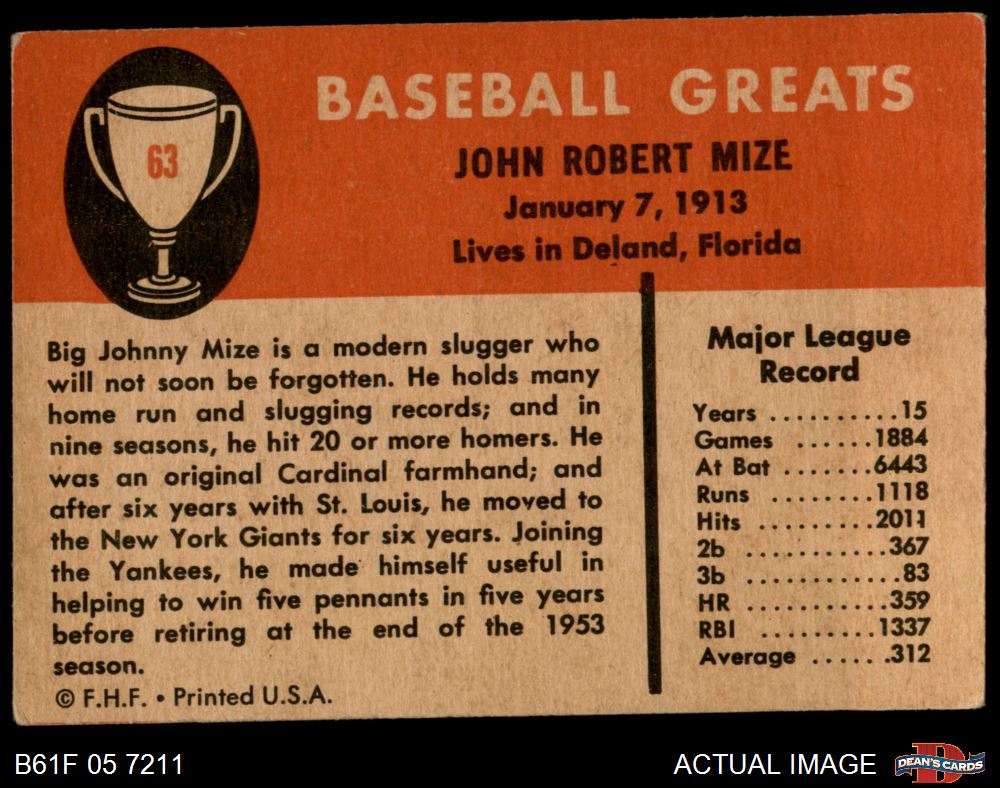 63

BASEBALL GREATS

JOHN ROBERT MIZE
January 7, 1913
Lives in Deland, Florida

Big Johnny Mize is a modern slugger who will not soon be forgotten. He holds many home run and slugging records; and in nine seasons, he hit 20 or more homers. He was an original Cardinal farmhand; and after six years with St. Louis, he moved to the New York Giants for six years. Joining the Yankees, he made himself useful in helping to win five pennants in five years before retiring at the end of the 1953 season.

© F.H.F. • Printed U.S.A.

Major League Record

Years ..........15
Games ......1884
At Bat .......6443
Runs ........1118
Hits .........2011
2b ...........367
3b ............83
HR ...........359
RBI .........1337
Average ..... .312

B61F 05 7211

ACTUAL IMAGE

DEAN'S CARDS